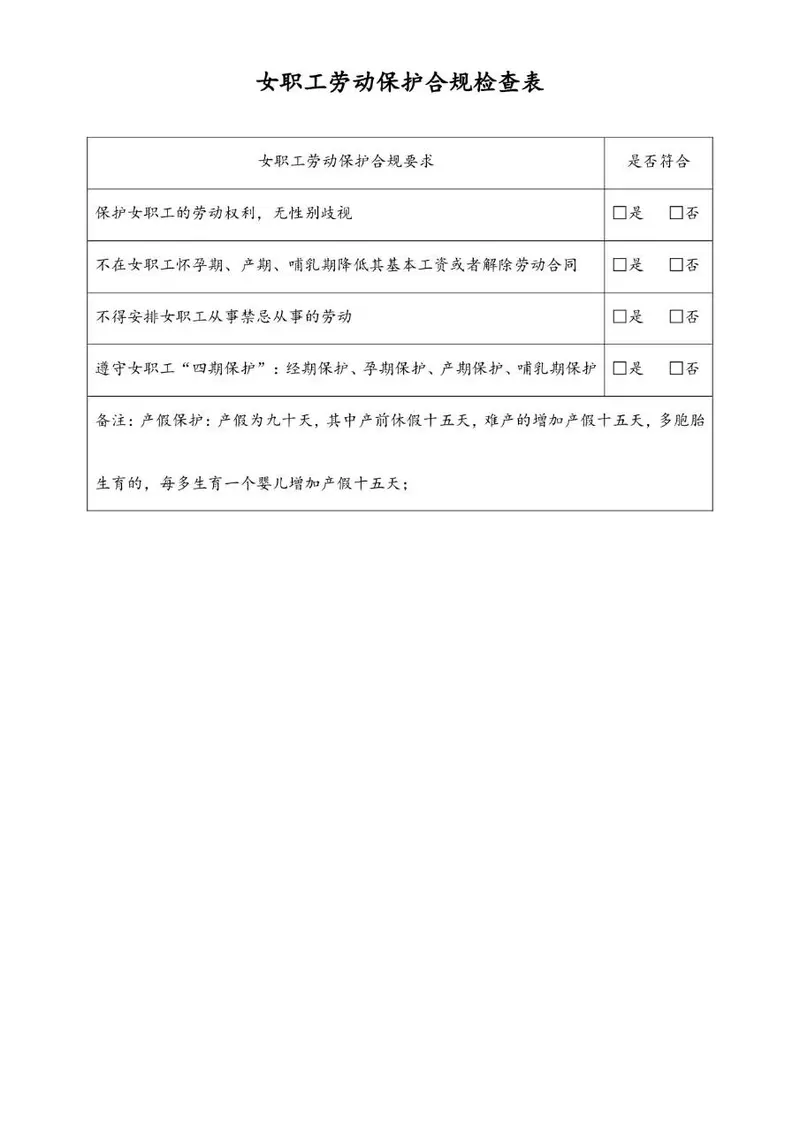 女职工劳动保护合规检查表

| 女职工劳动保护合规要求 | 是否符合 |
|---|---|
| 保护女职工的劳动权利，无性别歧视 | □是 □否 |
| 不在女职工怀孕期、产期、哺乳期降低其基本工资或者解除劳动合同 | □是 □否 |
| 不得安排女职工从事禁忌从事的劳动 | □是 □否 |
| 遵守女职工“四期保护”：经期保护、孕期保护、产期保护、哺乳期保护 | □是 □否 |

备注：产假保护：产假为九十天，其中产前休假十五天，难产的增加产假十五天，多胞胎生育的，每多生育一个婴儿增加产假十五天；